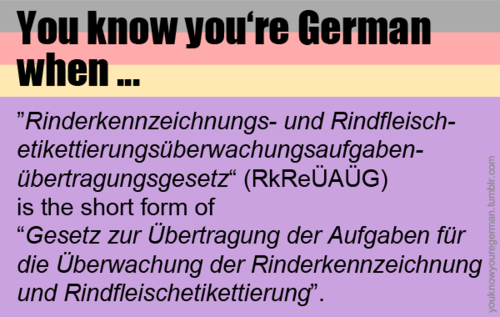 You know you‘re German when ...

”Rinderkennzeichnungs- und Rindfleischetikettierungsüberwachungsaufgabenübertragungsgesetz“ (RkReÜAÜG) is the short form of “Gesetz zur Übertragung der Aufgaben für die Überwachung der Rinderkennzeichnung und Rindfleischetikettierung”.

youknowyouregerman.tumblr.com